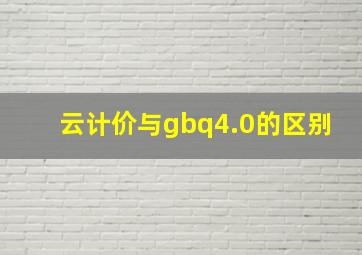 云计价与gbq4.0的区别